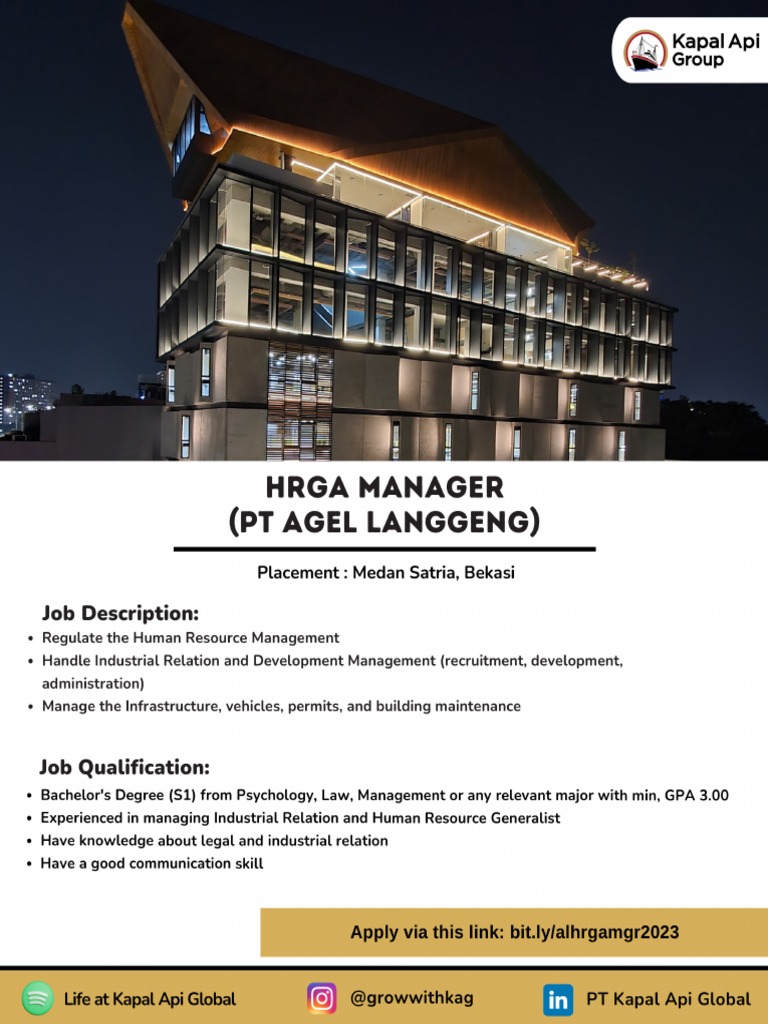 Kapal Api Group

HRGA MANAGER
(PT AGEL LANGGENG)

Placement : Medan Satria, Bekasi

Job Description:
• Regulate the Human Resource Management
• Handle Industrial Relation and Development Management (recruitment, development, administration)
• Manage the Infrastructure, vehicles, permits, and building maintenance

Job Qualification:
• Bachelor's Degree (S1) from Psychology, Law, Management or any relevant major with min, GPA 3.00
• Experienced in managing Industrial Relation and Human Resource Generalist
• Have knowledge about legal and industrial relation
• Have a good communication skill

Apply via this link: bit.ly/alhrgamgr2023

Life at Kapal Api Global
@growwithkag
PT Kapal Api Global